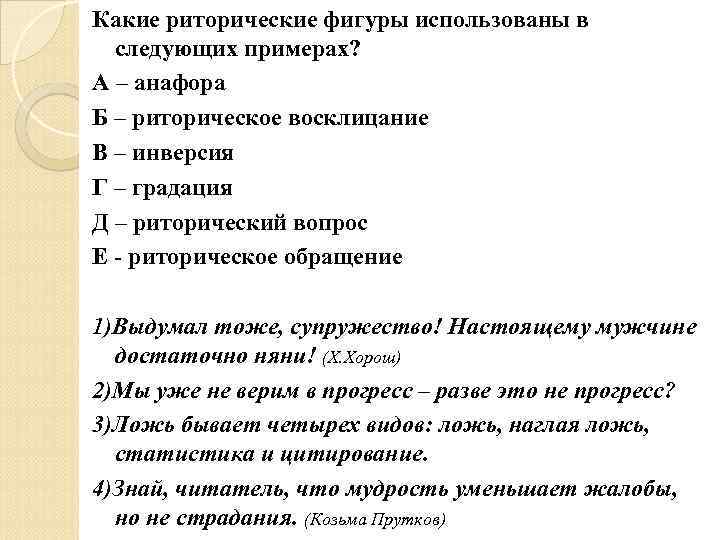 Какие риторические фигуры использованы в следующих примерах?

А – анафора

Б – риторическое восклицание

В – инверсия

Г – градация

Д – риторический вопрос

Е - риторическое обращение

1)Выдумал тоже, супружество! Настоящему мужчине достаточно няни! (Х.Хорош)

2)Мы уже не верим в прогресс – разве это не прогресс?

3)Ложь бывает четырех видов: ложь, наглая ложь, статистика и цитирование.

4)Знай, читатель, что мудрость уменьшает жалобы, но не страдания. (Козьма Прутков)